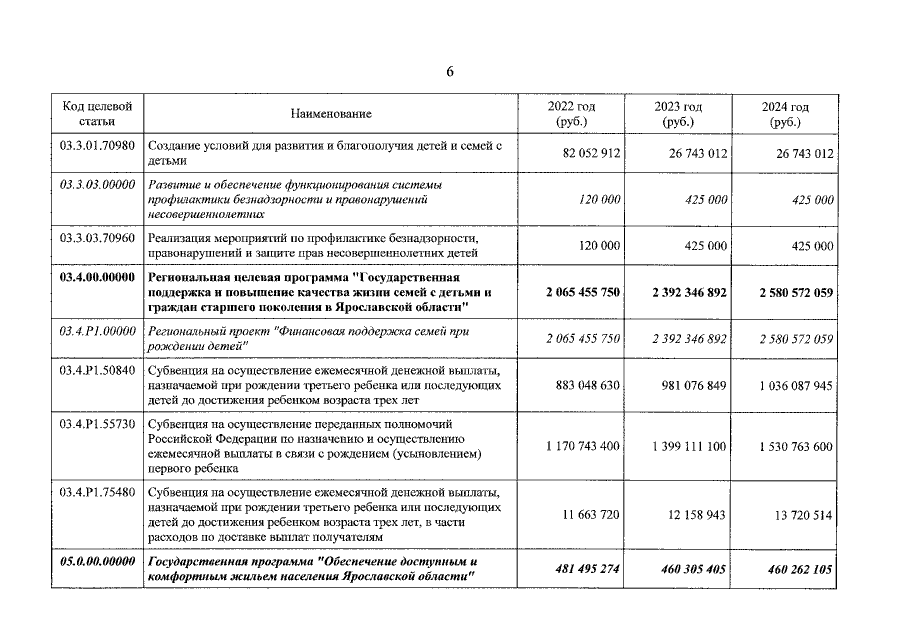 6

| Код целевой статьи | Наименование | 2022 год (руб.) | 2023 год (руб.) | 2024 год (руб.) |
|---|---|---|---|---|
| 03.3.01.70980 | Создание условий для развития и благополучия детей и семей с детьми | 82 052 912 | 26 743 012 | 26 743 012 |
| 03.3.03.00000 | Развитие и обеспечение функционирования системы профилактики безнадзорности и правонарушений несовершеннолетних | 120 000 | 425 000 | 425 000 |
| 03.3.03.70960 | Реализация мероприятий по профилактике безнадзорности, правонарушений и защите прав несовершеннолетних детей | 120 000 | 425 000 | 425 000 |
| 03.4.00.00000 | Региональная целевая программа "Государственная поддержка и повышение качества жизни семей с детьми и граждан старшего поколения в Ярославской области" | 2 065 455 750 | 2 392 346 892 | 2 580 572 059 |
| 03.4.P1.00000 | Региональный проект "Финансовая поддержка семей при рождении детей" | 2 065 455 750 | 2 392 346 892 | 2 580 572 059 |
| 03.4.P1.50840 | Субвенция на осуществление ежемесячной денежной выплаты, назначаемой при рождении третьего ребенка или последующих детей до достижения ребенком возраста трех лет | 883 048 630 | 981 076 849 | 1 036 087 945 |
| 03.4.P1.55730 | Субвенция на осуществление переданных полномочий Российской Федерации по назначению и осуществлению ежемесячной выплаты в связи с рождением (усыновлением) первого ребенка | 1 170 743 400 | 1 399 111 100 | 1 530 763 600 |
| 03.4.P1.75480 | Субвенция на осуществление ежемесячной денежной выплаты, назначаемой при рождении третьего ребенка или последующих детей до достижения ребенком возраста трех лет, в части расходов по доставке выплат получателям | 11 663 720 | 12 158 943 | 13 720 514 |
| 05.0.00.00000 | Государственная программа "Обеспечение доступным и комфортным жильем населения Ярославской области" | 481 495 274 | 460 305 405 | 460 262 105 |